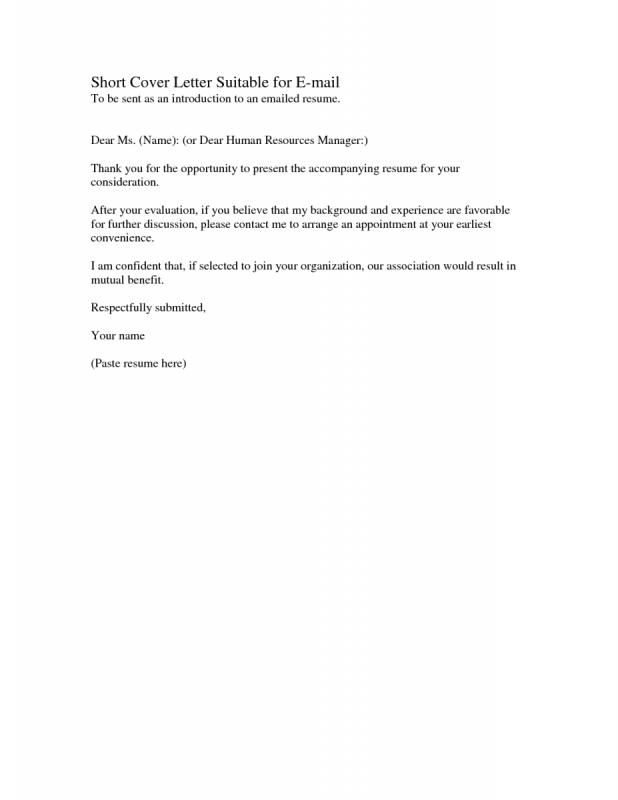 Short Cover Letter Suitable for E-mail
To be sent as an introduction to an emailed resume.

Dear Ms. (Name): (or Dear Human Resources Manager:)

Thank you for the opportunity to present the accompanying resume for your consideration.

After your evaluation, if you believe that my background and experience are favorable for further discussion, please contact me to arrange an appointment at your earliest convenience.

I am confident that, if selected to join your organization, our association would result in mutual benefit.

Respectfully submitted,

Your name

(Paste resume here)